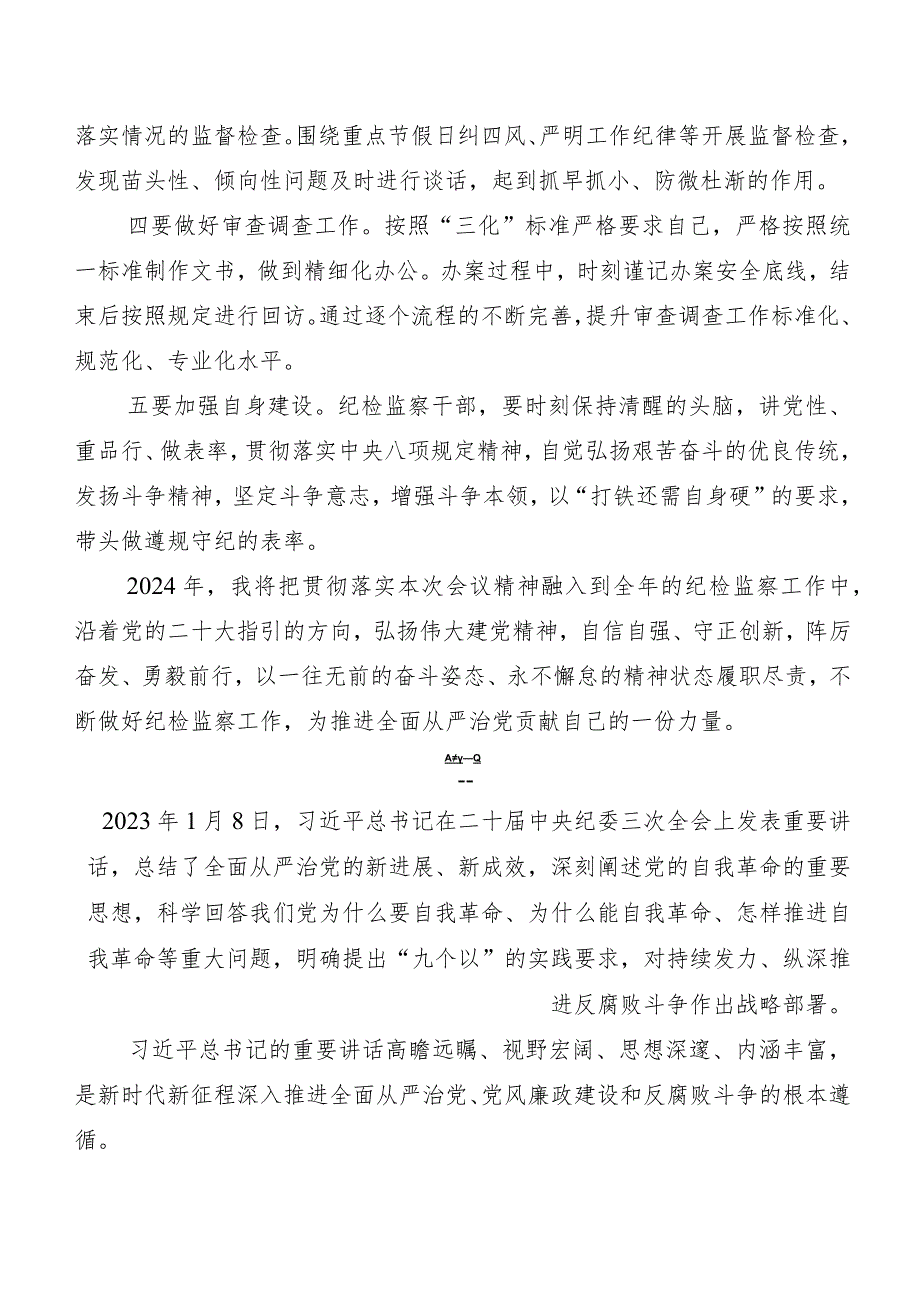 落实情况的监督检查。围绕重点节假日纠四风、严明工作纪律等开展监督检查，发现苗头性、倾向性问题及时进行谈话，起到抓早抓小、防微杜渐的作用。

四要做好审查调查工作。按照“三化”标准严格要求自己，严格按照统一标准制作文书，做到精细化办公。办案过程中，时刻谨记办案安全底线，结束后按照规定进行回访。通过逐个流程的不断完善，提升审查调查工作标准化、规范化、专业化水平。

五要加强自身建设。纪检监察干部，要时刻保持清醒的头脑，讲党性、重品行、做表率，贯彻落实中央八项规定精神，自觉弘扬艰苦奋斗的优良传统，发扬斗争精神，坚定斗争意志，增强斗争本领，以“打铁还需自身硬”的要求，带头做遵规守纪的表率。

2024年，我将把贯彻落实本次会议精神融入到全年的纪检监察工作中，沿着党的二十大指引的方向，弘扬伟大建党精神，自信自强、守正创新，阵厉奋发、勇毅前行，以一往无前的奋斗姿态、永不懈怠的精神状态履职尽责，不断做好纪检监察工作，为推进全面从严治党贡献自己的一份力量。

A≠y—Q
--

2023年1月8日，习近平总书记在二十届中央纪委三次全会上发表重要讲话，总结了全面从严治党的新进展、新成效，深刻阐述党的自我革命的重要思想，科学回答我们党为什么要自我革命、为什么能自我革命、怎样推进自我革命等重大问题，明确提出“九个以”的实践要求，对持续发力、纵深推进反腐败斗争作出战略部署。

习近平总书记的重要讲话高瞻远瞩、视野宏阔、思想深邃、内涵丰富，是新时代新征程深入推进全面从严治党、党风廉政建设和反腐败斗争的根本遵循。